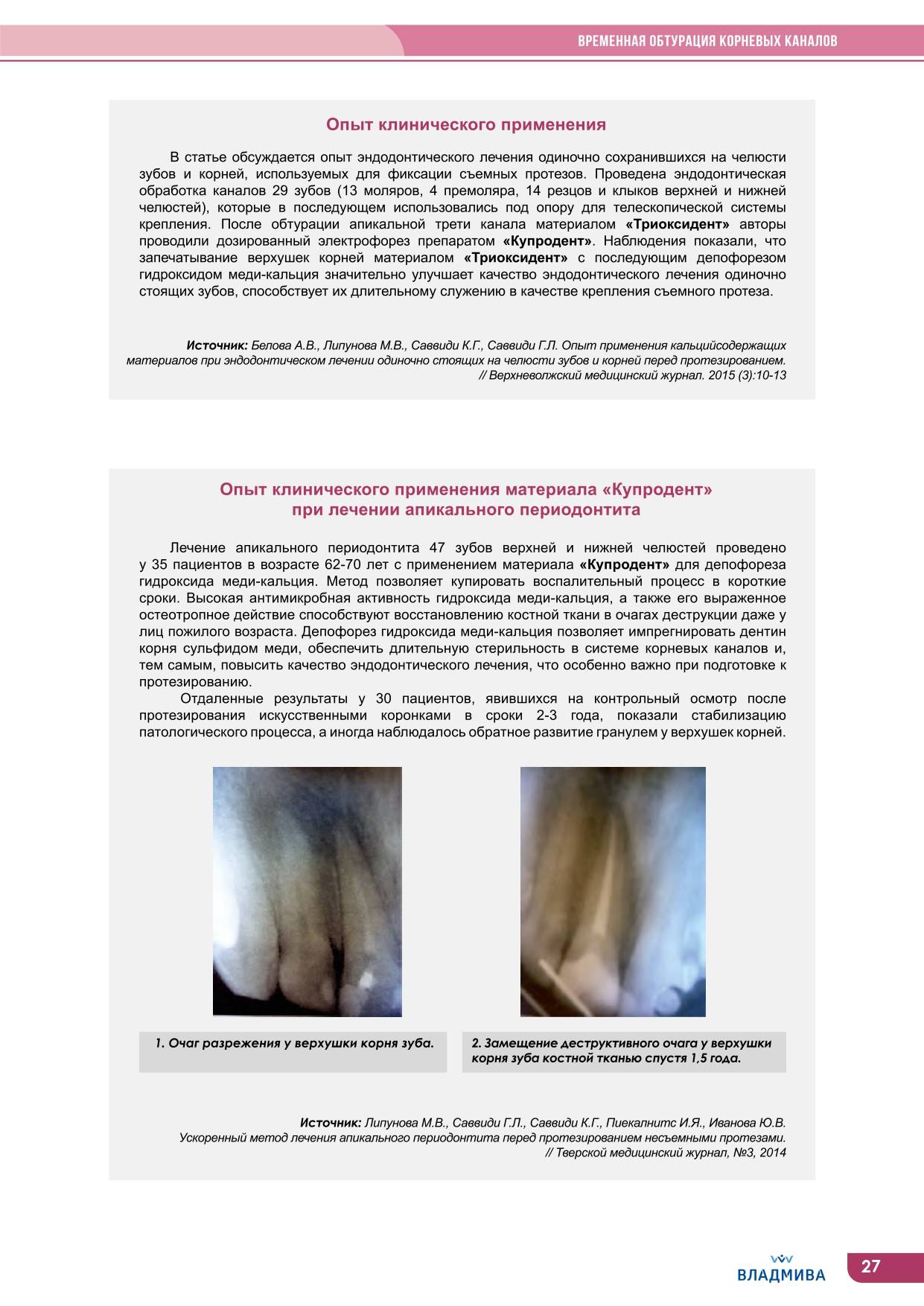 ВРЕМЕННАЯ ОБТУРАЦИЯ КОРНЕВЫХ КАНАЛОВ

Опыт клинического применения

В статье обсуждается опыт эндодонтического лечения одиночно сохранившихся на челюсти зубов и корней, используемых для фиксации съемных протезов. Проведена эндодонтическая обработка каналов 29 зубов (13 моляров, 4 премоляра, 14 резцов и клыков верхней и нижней челюстей), которые в последующем использовались под опору для телескопической системы крепления. После обтурации апикальной трети канала материалом «Триоксидент» авторы проводили дозированный электрофорез препаратом «Купродент». Наблюдения показали, что запечатывание верхушек корней материалом «Триоксидент» с последующим депофорезом гидроксидом меди-кальция значительно улучшает качество эндодонтического лечения одиночно стоящих зубов, способствует их длительному служению в качестве крепления съемного протеза.

Источник: Белова А.В., Липунова М.В., Саввиди К.Г., Саввиди Г.Л. Опыт применения кальцийсодержащих материалов при эндодонтическом лечении одиночно стоящих на челюсти зубов и корней перед протезированием. // Верхневолжский медицинский журнал. 2015 (3):10-13

Опыт клинического применения материала «Купродент» при лечении апикального периодонтита

Лечение апикального периодонтита 47 зубов верхней и нижней челюстей проведено у 35 пациентов в возрасте 62-70 лет с применением материала «Купродент» для депофореза гидроксида меди-кальция. Метод позволяет купировать воспалительный процесс в короткие сроки. Высокая антимикробная активность гидроксида меди-кальция, а также его выраженное остеотропное действие способствуют восстановлению костной ткани в очагах деструкции даже у лиц пожилого возраста. Депофорез гидроксида меди-кальция позволяет импрегнировать дентин корня сульфидом меди, обеспечить длительную стерильность в системе корневых каналов и, тем самым, повысить качество эндодонтического лечения, что особенно важно при подготовке к протезированию.

Отдаленные результаты у 30 пациентов, явившихся на контрольный осмотр после протезирования искусственными коронками в сроки 2-3 года, показали стабилизацию патологического процесса, а иногда наблюдалось обратное развитие гранулем у верхушек корней.

1. Очаг разрежения у верхушки корня зуба.

2. Замещение деструктивного очага у верхушки корня зуба костной тканью спустя 1,5 года.

Источник: Липунова М.В., Саввиди Г.Л., Саввиди К.Г., Пиекалнитс И.Я., Иванова Ю.В. Ускоренный метод лечения апикального периодонтита перед протезированием несъемными протезами. // Тверской медицинский журнал, №3, 2014

ВЛАДМИВА

27